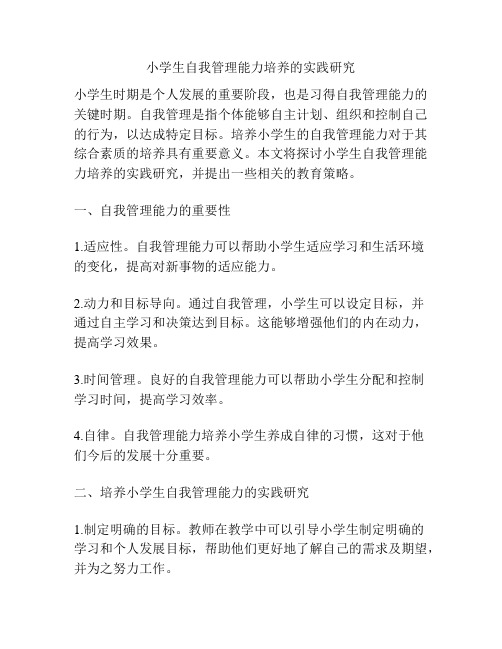 小学生自我管理能力培养的实践研究

小学生时期是个人发展的重要阶段，也是习得自我管理能力的关键时期。自我管理是指个体能够自主计划、组织和控制自己的行为，以达成特定目标。培养小学生的自我管理能力对于其综合素质的培养具有重要意义。本文将探讨小学生自我管理能力培养的实践研究，并提出一些相关的教育策略。

一、自我管理能力的重要性

1.适应性。自我管理能力可以帮助小学生适应学习和生活环境的变化，提高对新事物的适应能力。

2.动力和目标导向。通过自我管理，小学生可以设定目标，并通过自主学习和决策达到目标。这能够增强他们的内在动力，提高学习效果。

3.时间管理。良好的自我管理能力可以帮助小学生分配和控制学习时间，提高学习效率。

4.自律。自我管理能力培养小学生养成自律的习惯，这对于他们今后的发展十分重要。

二、培养小学生自我管理能力的实践研究

1.制定明确的目标。教师在教学中可以引导小学生制定明确的学习和个人发展目标，帮助他们更好地了解自己的需求及期望，并为之努力工作。